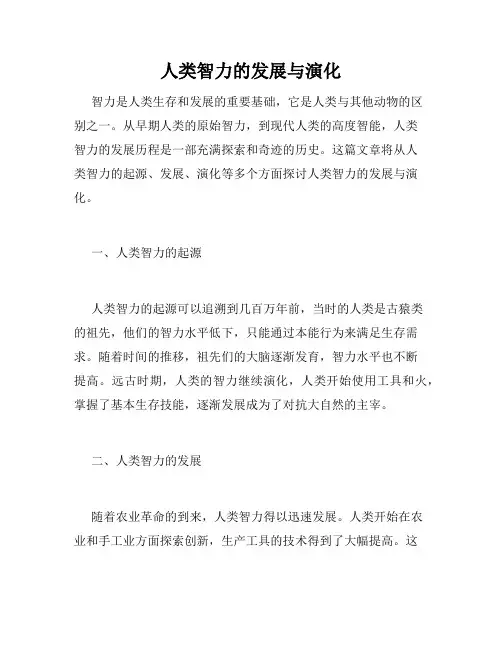 人类智力的发展与演化

智力是人类生存和发展的重要基础，它是人类与其他动物的区别之一。从早期人类的原始智力，到现代人类的高度智能，人类智力的发展历程是一部充满探索和奇迹的历史。这篇文章将从人类智力的起源、发展、演化等多个方面探讨人类智力的发展与演化。

一、人类智力的起源

人类智力的起源可以追溯到几百万年前，当时的人类是古猿类的祖先，他们的智力水平低下，只能通过本能行为来满足生存需求。随着时间的推移，祖先们的大脑逐渐发育，智力水平也不断提高。远古时期，人类的智力继续演化，人类开始使用工具和火，掌握了基本生存技能，逐渐发展成为了对抗大自然的主宰。

二、人类智力的发展

随着农业革命的到来，人类智力得以迅速发展。人类开始在农业和手工业方面探索创新，生产工具的技术得到了大幅提高。这